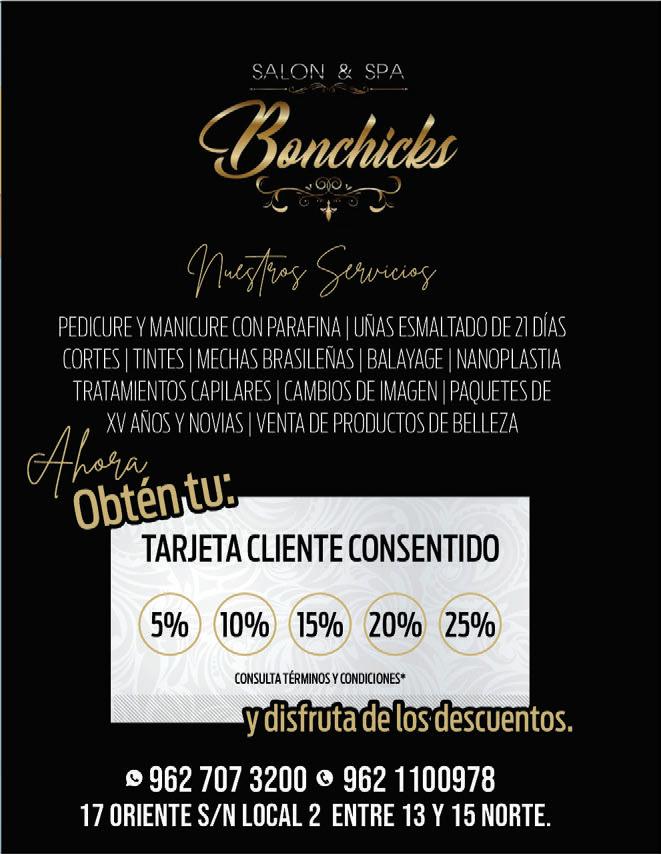 SALON & SPA

Bonchicks

Nuestros Servicios

PEDICURE Y MANICURE CON PARAFINA | UÑAS ESMALTADO DE 21 DÍAS CORTES | TINTES | MECHAS BRASILEÑAS | BALAYAGE | NANOPLASTIA TRATAMIENTOS CAPILARES | CAMBIOS DE IMAGEN | PAQUETES DE XV AÑOS Y NOVIAS | VENTA DE PRODUCTOS DE BELLEZA

Ahora
Obtén tu:

TARJETA CLIENTE CONSENTIDO

5% 10% 15% 20% 25%

CONSULTA TÉRMINOS Y CONDICIONES*

y disfruta de los descuentos.

962 707 3200 962 1100978
17 ORIENTE S/N LOCAL 2 ENTRE 13 Y 15 NORTE.